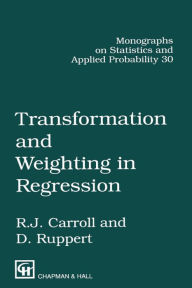 Monographs on Statistics and Applied Probability 30

Transformation and Weighting in Regression

R.J. Carroll and D. Ruppert

CH

CHAPMAN & HALL